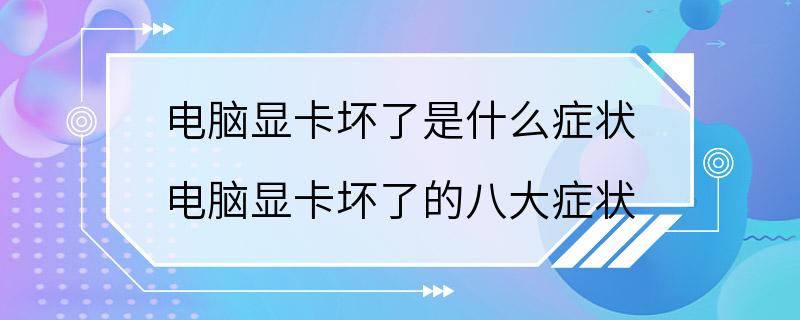 电脑显卡坏了是什么症状
电脑显卡坏了的八大症状